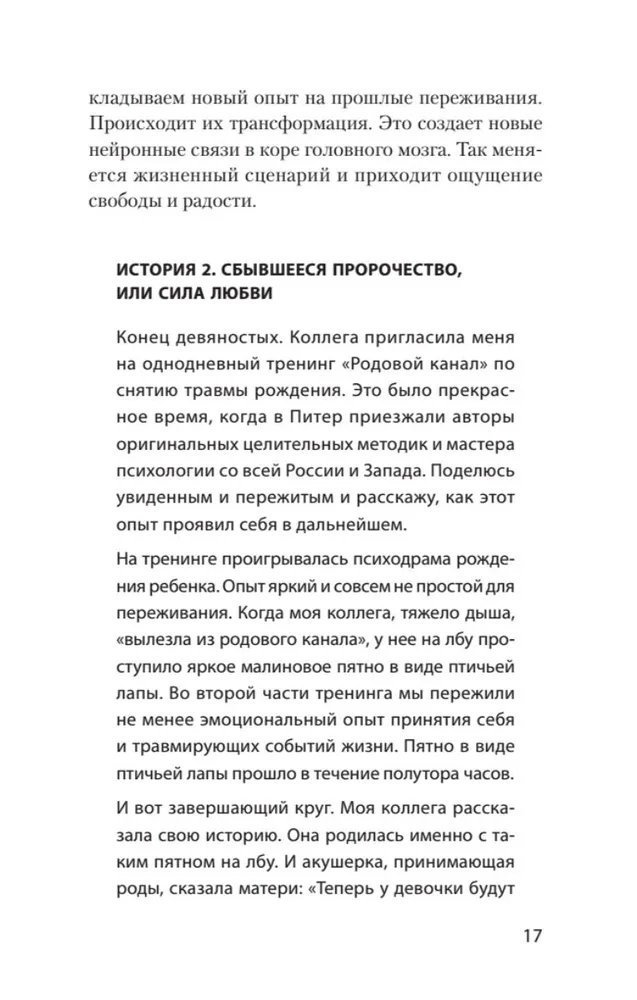 кладываем новый опыт на прошлые переживания. Происходит их трансформация. Это создает новые нейронные связи в коре головного мозга. Так меняется жизненный сценарий и приходит ощущение свободы и радости.

ИСТОРИЯ 2. СБЫВШЕЕСЯ ПРОРОЧЕСТВО, ИЛИ СИЛА ЛЮБВИ

Конец девяностых. Коллега пригласила меня на однодневный тренинг «Родовой канал» по снятию травмы рождения. Это было прекрасное время, когда в Питер приезжали авторы оригинальных целительных методик и мастера психологии со всей России и Запада. Поделюсь увиденным и пережитым и расскажу, как этот опыт проявил себя в дальнейшем.

На тренинге проигрывалась психодрама рождения ребенка. Опыт яркий и совсем не простой для переживания. Когда моя коллега, тяжело дыша, «вылезла из родового канала», у нее на лбу проступило яркое малиновое пятно в виде птичьей лапы. Во второй части тренинга мы пережили не менее эмоциональный опыт принятия себя и травмирующих событий жизни. Пятно в виде птичьей лапы прошло в течение полутора часов.

И вот завершающий круг. Моя коллега рассказала свою историю. Она родилась именно с таким пятном на лбу. И акушерка, принимающая роды, сказала матери: «Теперь у девочки будут

17